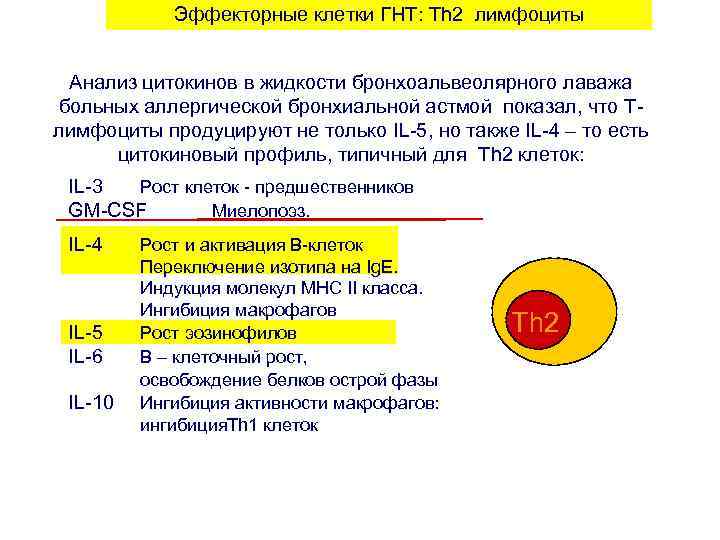 Эффекторные клетки ГНТ: Th2 лимфоциты

Анализ цитокинов в жидкости бронхоальвеолярного лаважа больных аллергической бронхиальной астмой показал, что Т-лимфоциты продуцируют не только IL-5, но также IL-4 – то есть цитокиновый профиль, типичный для Th2 клеток:

IL-3 Рост клеток - предшественников
GM-CSF Миелопоэз.
IL-4 Рост и активация В-клеток
Переключение изотипа на IgE.
Индукция молекул МНС II класса.
Ингибиция макрофагов
IL-5 Рост эозинофилов
IL-6 В – клеточный рост,
освобождение белков острой фазы
IL-10 Ингибиция активности макрофагов:
ингибицияTh1 клеток

Th2